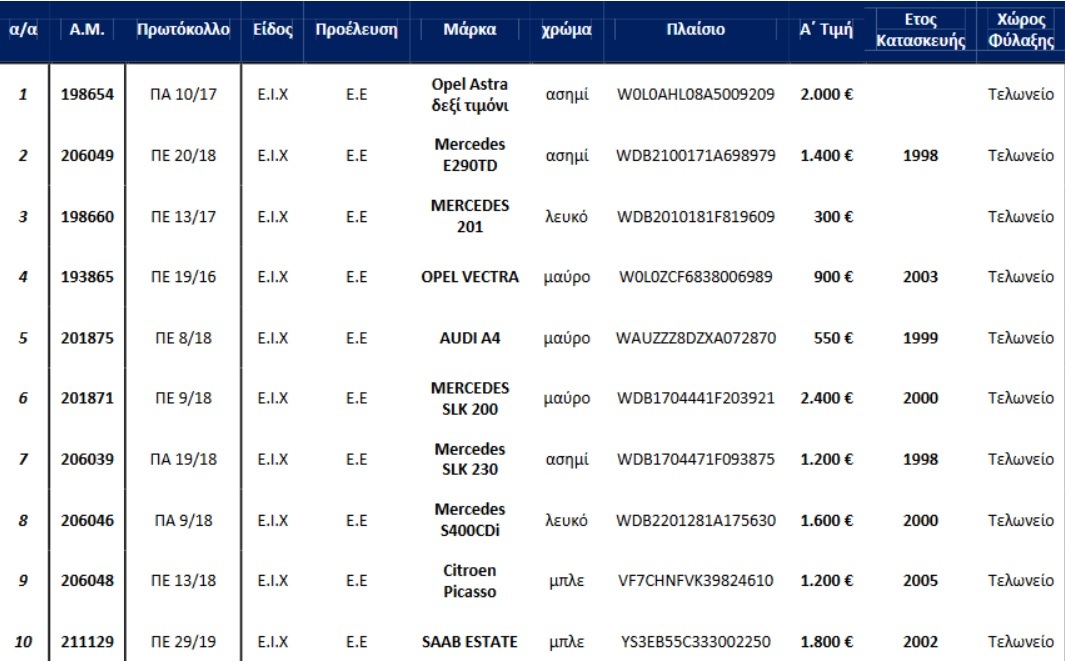 | α/α | Α.Μ. | Πρωτόκολλο | Είδος | Προέλευση | Μάρκα | χρώμα | Πλαίσιο | Α΄ Τιμή | Ετος Κατασκευής | Χώρος Φύλαξης |
|---|---|---|---|---|---|---|---|---|---|---|
| 1 | 198654 | ΠΑ 10/17 | Ε.Ι.Χ | Ε.Ε | Opel Astra δεξί τιμόνι | ασημί | W0L0AHL08A5009209 | 2.000 € | | Τελωνείο |
| 2 | 206049 | ΠΕ 20/18 | Ε.Ι.Χ | Ε.Ε | Mercedes E290TD | ασημί | WDB2100171A698979 | 1.400 € | 1998 | Τελωνείο |
| 3 | 198660 | ΠΕ 13/17 | Ε.Ι.Χ | Ε.Ε | MERCEDES 201 | λευκό | WDB2010181F819609 | 300 € | | Τελωνείο |
| 4 | 193865 | ΠΕ 19/16 | Ε.Ι.Χ | Ε.Ε | OPEL VECTRA | μαύρο | W0L0ZCF6838006989 | 900 € | 2003 | Τελωνείο |
| 5 | 201875 | ΠΕ 8/18 | Ε.Ι.Χ | Ε.Ε | AUDI A4 | μαύρο | WAUZZZ8DZXA072870 | 550 € | 1999 | Τελωνείο |
| 6 | 201871 | ΠΕ 9/18 | Ε.Ι.Χ | Ε.Ε | MERCEDES SLK 200 | μαύρο | WDB1704441F203921 | 2.400 € | 2000 | Τελωνείο |
| 7 | 206039 | ΠΑ 19/18 | Ε.Ι.Χ | Ε.Ε | Mercedes SLK 230 | ασημί | WDB1704471F093875 | 1.200 € | 1998 | Τελωνείο |
| 8 | 206046 | ΠΑ 9/18 | Ε.Ι.Χ | Ε.Ε | Mercedes S400CDi | λευκό | WDB2201281A175630 | 1.600 € | 2000 | Τελωνείο |
| 9 | 206048 | ΠΕ 13/18 | Ε.Ι.Χ | Ε.Ε | Citroen Picasso | μπλε | VF7CHNFVK39824610 | 1.200 € | 2005 | Τελωνείο |
| 10 | 211129 | ΠΕ 29/19 | Ε.Ι.Χ | Ε.Ε | SAAB ESTATE | μπλε | YS3EB55C333002250 | 1.800 € | 2002 | Τελωνείο |